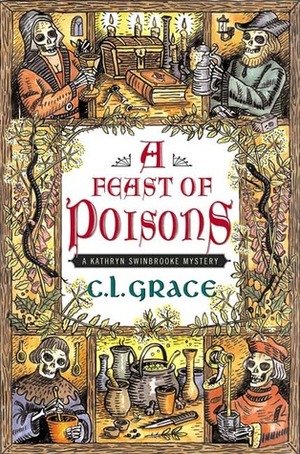 A FEAST OF POISONS

A KATHRYN SWINBROOKE MYSTERY

C. L. GRACE